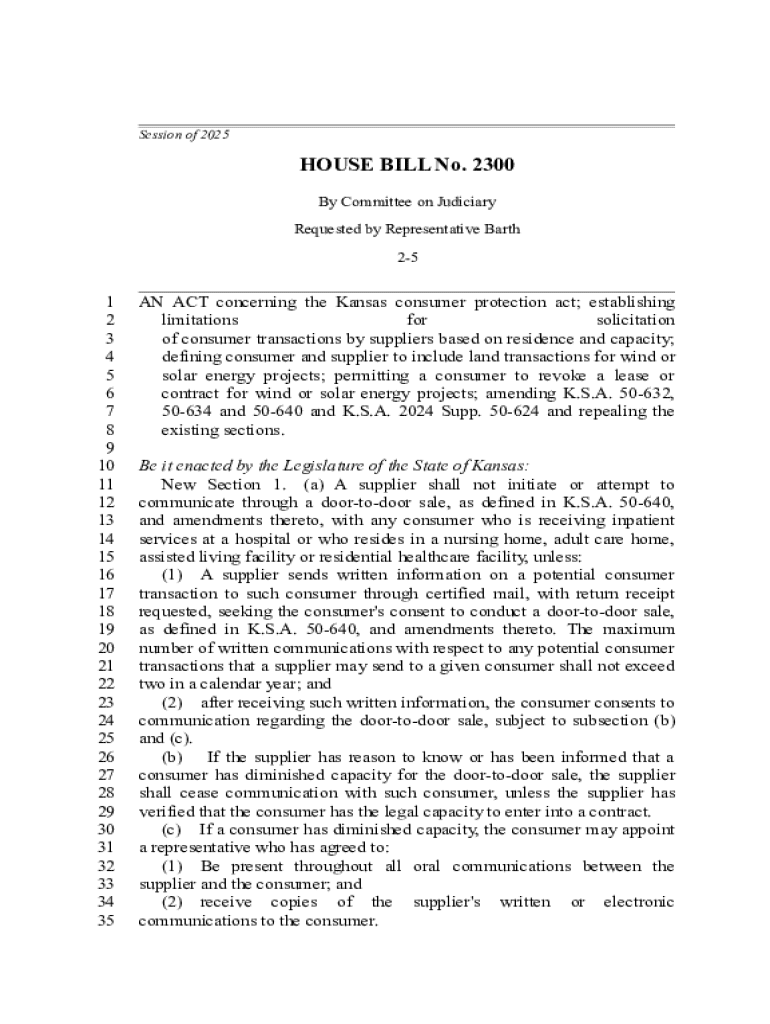 Session of 2025

HOUSE BILL No. 2300

By Committee on Judiciary

Requested by Representative Barth

2-5

1 AN ACT concerning the Kansas consumer protection act; establishing
2 limitations for solicitation
3 of consumer transactions by suppliers based on residence and capacity;
4 defining consumer and supplier to include land transactions for wind or
5 solar energy projects; permitting a consumer to revoke a lease or
6 contract for wind or solar energy projects; amending K.S.A. 50-632,
7 50-634 and 50-640 and K.S.A. 2024 Supp. 50-624 and repealing the
8 existing sections.
9
10 Be it enacted by the Legislature of the State of Kansas:
11 New Section 1. (a) A supplier shall not initiate or attempt to
12 communicate through a door-to-door sale, as defined in K.S.A. 50-640,
13 and amendments thereto, with any consumer who is receiving inpatient
14 services at a hospital or who resides in a nursing home, adult care home,
15 assisted living facility or residential healthcare facility, unless:
16 (1) A supplier sends written information on a potential consumer
17 transaction to such consumer through certified mail, with return receipt
18 requested, seeking the consumer's consent to conduct a door-to-door sale,
19 as defined in K.S.A. 50-640, and amendments thereto. The maximum
20 number of written communications with respect to any potential consumer
21 transactions that a supplier may send to a given consumer shall not exceed
22 two in a calendar year; and
23 (2) after receiving such written information, the consumer consents to
24 communication regarding the door-to-door sale, subject to subsection (b)
25 and (c).
26 (b) If the supplier has reason to know or has been informed that a
27 consumer has diminished capacity for the door-to-door sale, the supplier
28 shall cease communication with such consumer, unless the supplier has
29 verified that the consumer has the legal capacity to enter into a contract.
30 (c) If a consumer has diminished capacity, the consumer may appoint
31 a representative who has agreed to:
32 (1) Be present throughout all oral communications between the
33 supplier and the consumer; and
34 (2) receive copies of the supplier's written or electronic
35 communications to the consumer.